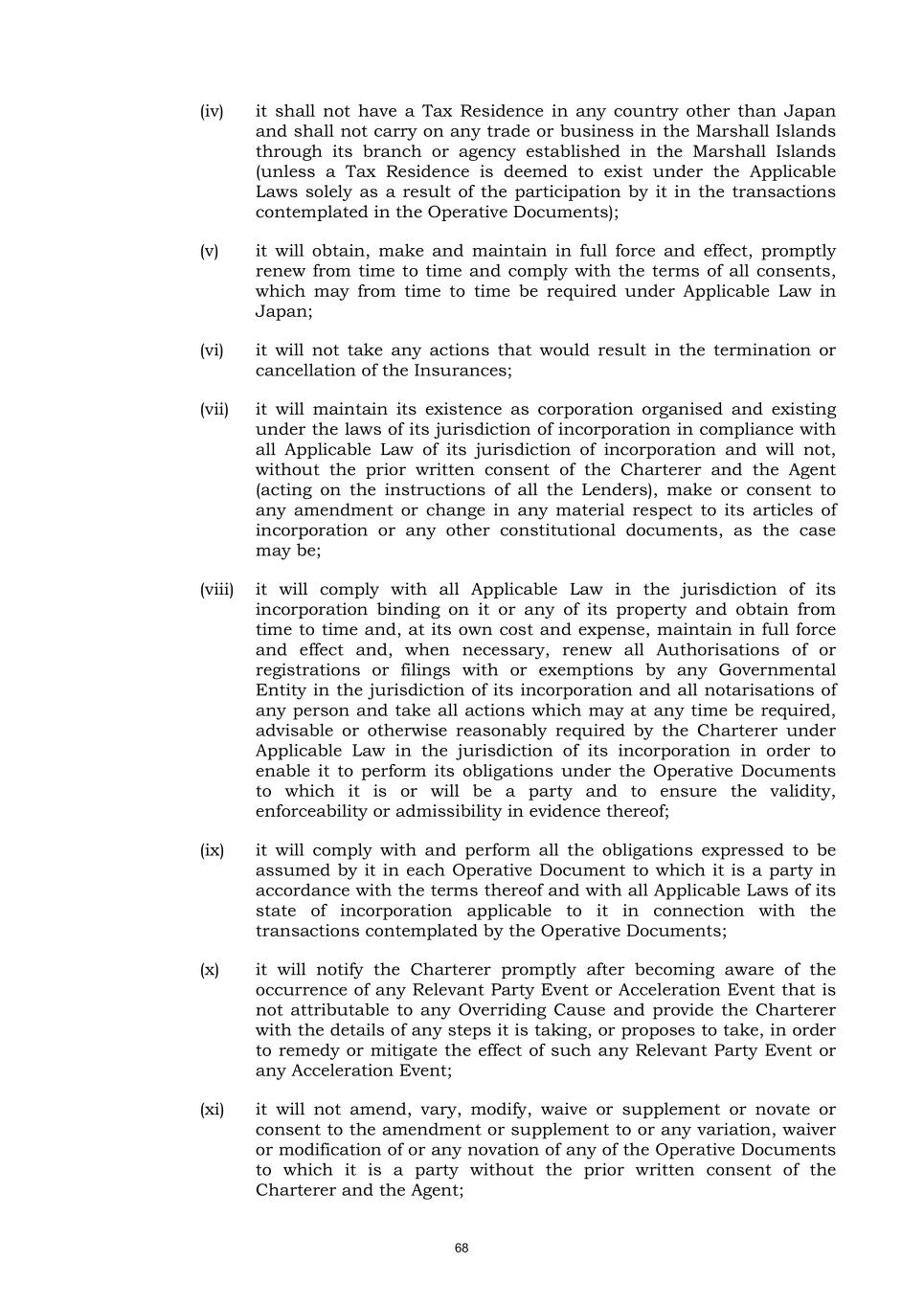 (iv) it shall not have a Tax Residence in any country other than Japan and shall not carry on any trade or business in the Marshall Islands through its branch or agency established in the Marshall Islands (unless a Tax Residence is deemed to exist under the Applicable Laws solely as a result of the participation by it in the transactions contemplated in the Operative Documents);

(v) it will obtain, make and maintain in full force and effect, promptly renew from time to time and comply with the terms of all consents, which may from time to time be required under Applicable Law in Japan;

(vi) it will not take any actions that would result in the termination or cancellation of the Insurances;

(vii) it will maintain its existence as corporation organised and existing under the laws of its jurisdiction of incorporation in compliance with all Applicable Law of its jurisdiction of incorporation and will not, without the prior written consent of the Charterer and the Agent (acting on the instructions of all the Lenders), make or consent to any amendment or change in any material respect to its articles of incorporation or any other constitutional documents, as the case may be;

(viii) it will comply with all Applicable Law in the jurisdiction of its incorporation binding on it or any of its property and obtain from time to time and, at its own cost and expense, maintain in full force and effect and, when necessary, renew all Authorisations of or registrations or filings with or exemptions by any Governmental Entity in the jurisdiction of its incorporation and all notarisations of any person and take all actions which may at any time be required, advisable or otherwise reasonably required by the Charterer under Applicable Law in the jurisdiction of its incorporation in order to enable it to perform its obligations under the Operative Documents to which it is or will be a party and to ensure the validity, enforceability or admissibility in evidence thereof;

(ix) it will comply with and perform all the obligations expressed to be assumed by it in each Operative Document to which it is a party in accordance with the terms thereof and with all Applicable Laws of its state of incorporation applicable to it in connection with the transactions contemplated by the Operative Documents;

(x) it will notify the Charterer promptly after becoming aware of the occurrence of any Relevant Party Event or Acceleration Event that is not attributable to any Overriding Cause and provide the Charterer with the details of any steps it is taking, or proposes to take, in order to remedy or mitigate the effect of such any Relevant Party Event or any Acceleration Event;

(xi) it will not amend, vary, modify, waive or supplement or novate or consent to the amendment or supplement to or any variation, waiver or modification of or any novation of any of the Operative Documents to which it is a party without the prior written consent of the Charterer and the Agent;

68